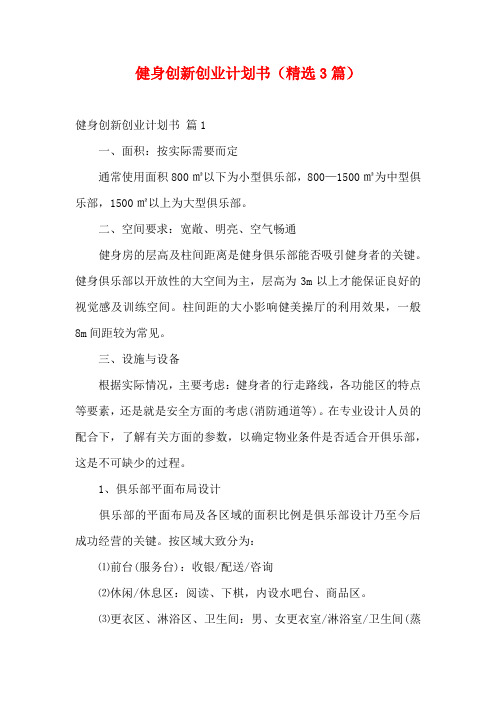 健身创新创业计划书（精选3篇）

健身创新创业计划书 篇1

一、面积：按实际需要而定

通常使用面积800㎡以下为小型俱乐部，800—1500㎡为中型俱乐部，1500㎡以上为大型俱乐部。

二、空间要求：宽敞、明亮、空气畅通

健身房的层高及柱间距离是健身俱乐部能否吸引健身者的关键。健身俱乐部以开放性的大空间为主，层高为3m以上才能保证良好的视觉感及训练空间。柱间距的大小影响健美操厅的利用效果，一般8m间距较为常见。

三、设施与设备

根据实际情况，主要考虑：健身者的行走路线，各功能区的特点等要素，还是就是安全方面的考虑(消防通道等)。在专业设计人员的配合下，了解有关方面的参数，以确定物业条件是否适合开俱乐部，这是不可缺少的过程。

1、俱乐部平面布局设计

俱乐部的平面布局及各区域的面积比例是俱乐部设计乃至今后成功经营的关键。按区域大致分为：

⑴前台(服务台)：收银/配送/咨询

⑵休闲/休息区：阅读、下棋，内设水吧台、商品区。

⑶更衣区、淋浴区、卫生间：男、女更衣室/淋浴室/卫生间(蒸